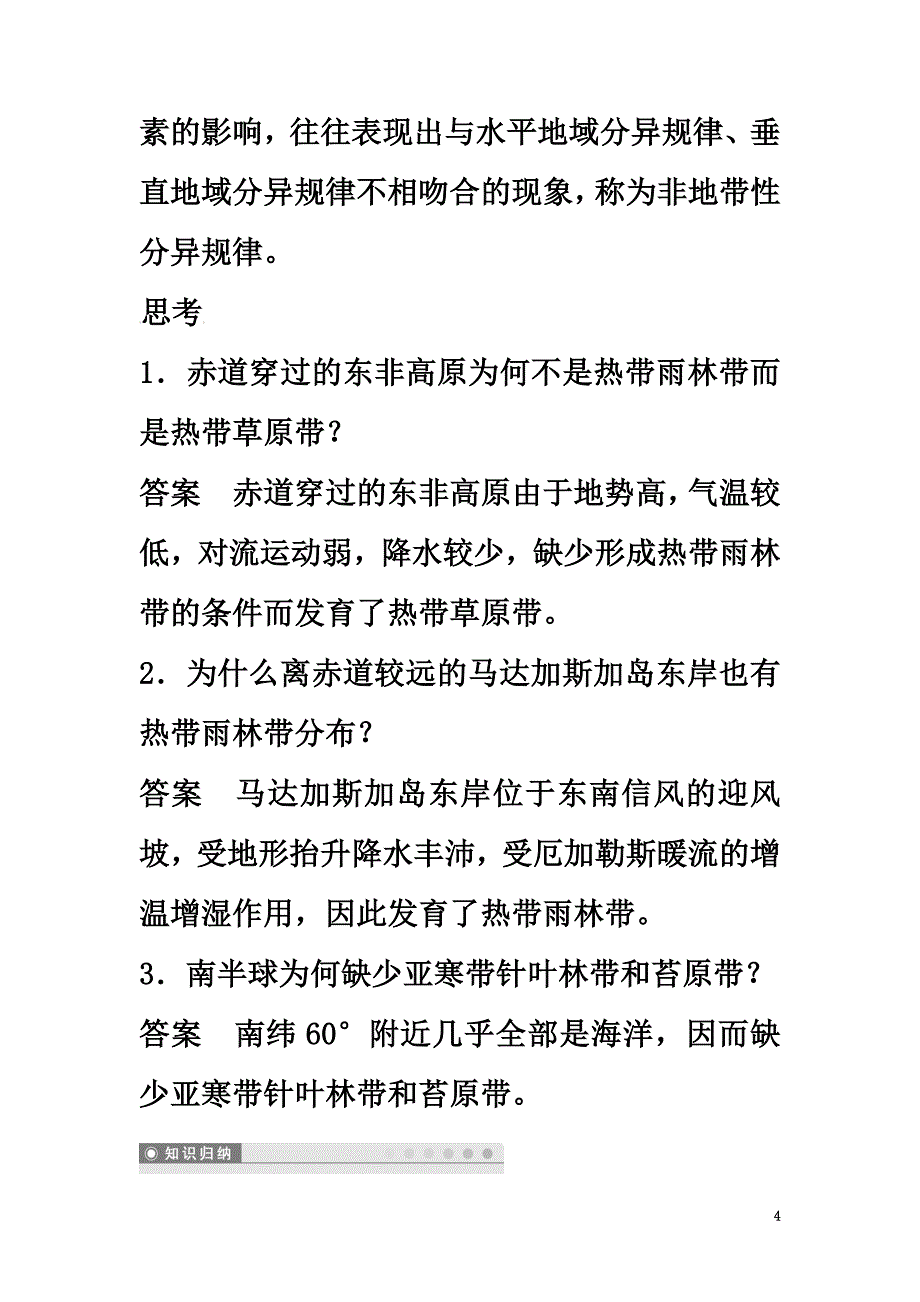 素的影响，往往表现出与水平地域分异规律、垂直地域分异规律不相吻合的现象，称为非地带性分异规律。

思考

1．赤道穿过的东非高原为何不是热带雨林带而是热带草原带？

答案　赤道穿过的东非高原由于地势高，气温较低，对流运动弱，降水较少，缺少形成热带雨林带的条件而发育了热带草原带。

2．为什么离赤道较远的马达加斯加岛东岸也有热带雨林带分布？

答案　马达加斯加岛东岸位于东南信风的迎风坡，受地形抬升降水丰沛，受厄加勒斯暖流的增温增湿作用，因此发育了热带雨林带。

3．南半球为何缺少亚寒带针叶林带和苔原带？

答案　南纬60°附近几乎全部是海洋，因而缺少亚寒带针叶林带和苔原带。

知识归纳

4